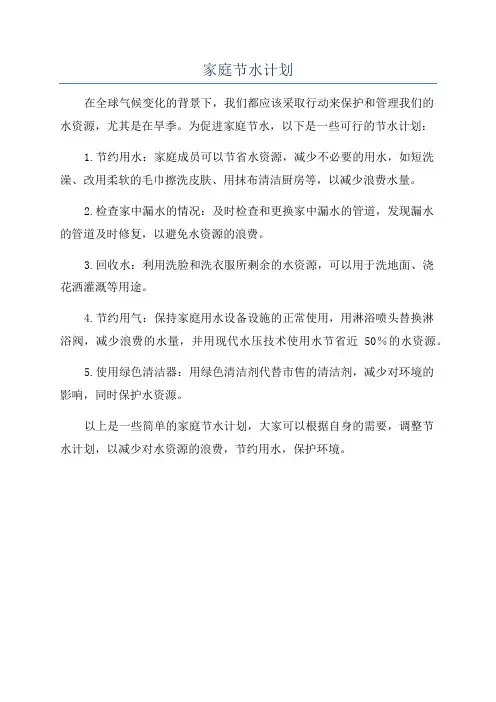 家庭节水计划

在全球气候变化的背景下，我们都应该采取行动来保护和管理我们的水资源，尤其是在旱季。为促进家庭节水，以下是一些可行的节水计划：

1.节约用水：家庭成员可以节省水资源，减少不必要的用水，如短洗澡、改用柔软的毛巾擦洗皮肤、用抹布清洁厨房等，以减少浪费水量。

2.检查家中漏水的情况：及时检查和更换家中漏水的管道，发现漏水的管道及时修复，以避免水资源的浪费。

3.回收水：利用洗脸和洗衣服所剩余的水资源，可以用于洗地面、浇花洒灌溉等用途。

4.节约用气：保持家庭用水设备设施的正常使用，用淋浴喷头替换淋浴阀，减少浪费的水量，并用现代水压技术使用水节省近 50%的水资源。

5.使用绿色清洁器：用绿色清洁剂代替市售的清洁剂，减少对环境的影响，同时保护水资源。

以上是一些简单的家庭节水计划，大家可以根据自身的需要，调整节水计划，以减少对水资源的浪费，节约用水，保护环境。